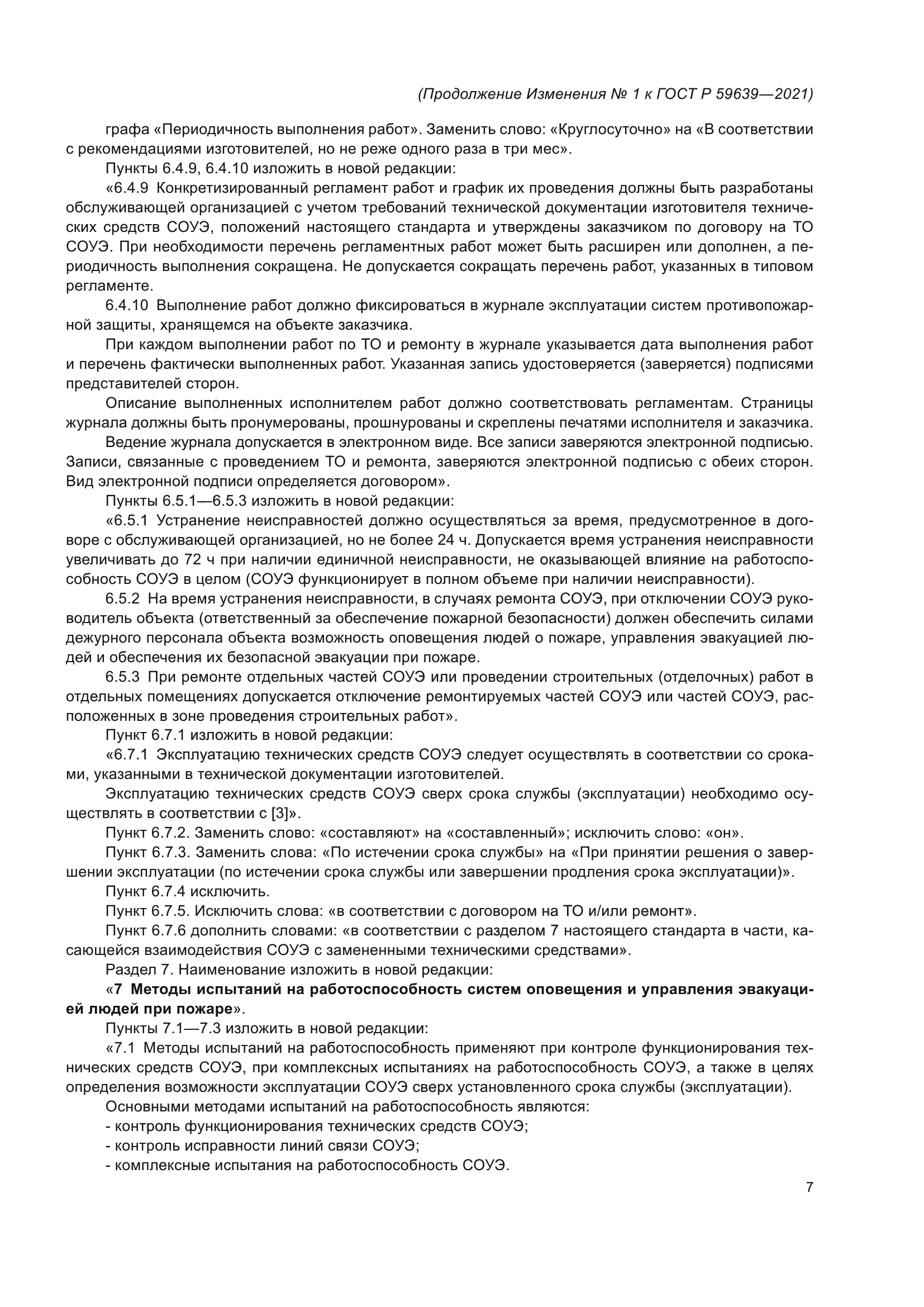 (Продолжение Изменения № 1 к ГОСТ Р 59639—2021)

графа «Периодичность выполнения работ». Заменить слово: «Круглосуточно» на «В соответствии с рекомендациями изготовителей, но не реже одного раза в три мес».

Пункты 6.4.9, 6.4.10 изложить в новой редакции:

«6.4.9 Конкретизированный регламент работ и график их проведения должны быть разработаны обслуживающей организацией с учетом требований технической документации изготовителя технических средств СОУЭ, положений настоящего стандарта и утверждены заказчиком по договору на ТО СОУЭ. При необходимости перечень регламентных работ может быть расширен или дополнен, а периодичность выполнения сокращена. Не допускается сокращать перечень работ, указанных в типовом регламенте.

6.4.10 Выполнение работ должно фиксироваться в журнале эксплуатации систем противопожарной защиты, хранящемся на объекте заказчика.

При каждом выполнении работ по ТО и ремонту в журнале указывается дата выполнения работ и перечень фактически выполненных работ. Указанная запись удостоверяется (заверяется) подписями представителей сторон.

Описание выполненных исполнителем работ должно соответствовать регламентам. Страницы журнала должны быть пронумерованы, прошнурованы и скреплены печатями исполнителя и заказчика.

Ведение журнала допускается в электронном виде. Все записи заверяются электронной подписью. Записи, связанные с проведением ТО и ремонта, заверяются электронной подписью с обеих сторон. Вид электронной подписи определяется договором».

Пункты 6.5.1—6.5.3 изложить в новой редакции:

«6.5.1 Устранение неисправностей должно осуществляться за время, предусмотренное в договоре с обслуживающей организацией, но не более 24 ч. Допускается время устранения неисправности увеличивать до 72 ч при наличии единичной неисправности, не оказывающей влияние на работоспособность СОУЭ в целом (СОУЭ функционирует в полном объеме при наличии неисправности).

6.5.2 На время устранения неисправности, в случаях ремонта СОУЭ, при отключении СОУЭ руководитель объекта (ответственный за обеспечение пожарной безопасности) должен обеспечить силами дежурного персонала объекта возможность оповещения людей о пожаре, управления эвакуацией людей и обеспечения их безопасной эвакуации при пожаре.

6.5.3 При ремонте отдельных частей СОУЭ или проведении строительных (отделочных) работ в отдельных помещениях допускается отключение ремонтируемых частей СОУЭ или частей СОУЭ, расположенных в зоне проведения строительных работ».

Пункт 6.7.1 изложить в новой редакции:

«6.7.1 Эксплуатацию технических средств СОУЭ следует осуществлять в соответствии со сроками, указанными в технической документации изготовителей.

Эксплуатацию технических средств СОУЭ сверх срока службы (эксплуатации) необходимо осуществлять в соответствии с [3]».

Пункт 6.7.2. Заменить слово: «составляют» на «составленный»; исключить слово: «он».

Пункт 6.7.3. Заменить слова: «По истечении срока службы» на «При принятии решения о завершении эксплуатации (по истечении срока службы или завершении продления срока эксплуатации)».

Пункт 6.7.4 исключить.

Пункт 6.7.5. Исключить слова: «в соответствии с договором на ТО и/или ремонт».

Пункт 6.7.6 дополнить словами: «в соответствии с разделом 7 настоящего стандарта в части, касающейся взаимодействия СОУЭ с замененными техническими средствами».

Раздел 7. Наименование изложить в новой редакции:

«7 Методы испытаний на работоспособность систем оповещения и управления эвакуацией людей при пожаре».

Пункты 7.1—7.3 изложить в новой редакции:

«7.1 Методы испытаний на работоспособность применяют при контроле функционирования технических средств СОУЭ, при комплексных испытаниях на работоспособность СОУЭ, а также в целях определения возможности эксплуатации СОУЭ сверх установленного срока службы (эксплуатации).

Основными методами испытаний на работоспособность являются:
- контроль функционирования технических средств СОУЭ;
- контроль исправности линий связи СОУЭ;
- комплексные испытания на работоспособность СОУЭ.

7